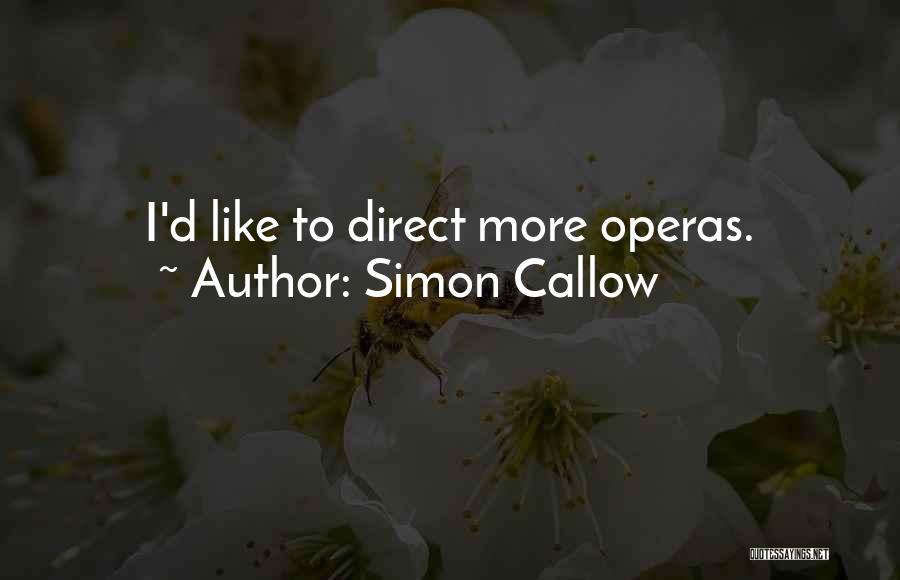 I'd like to direct more operas.
~ Author: Simon Callow

QUOTESSAYINGS.NET